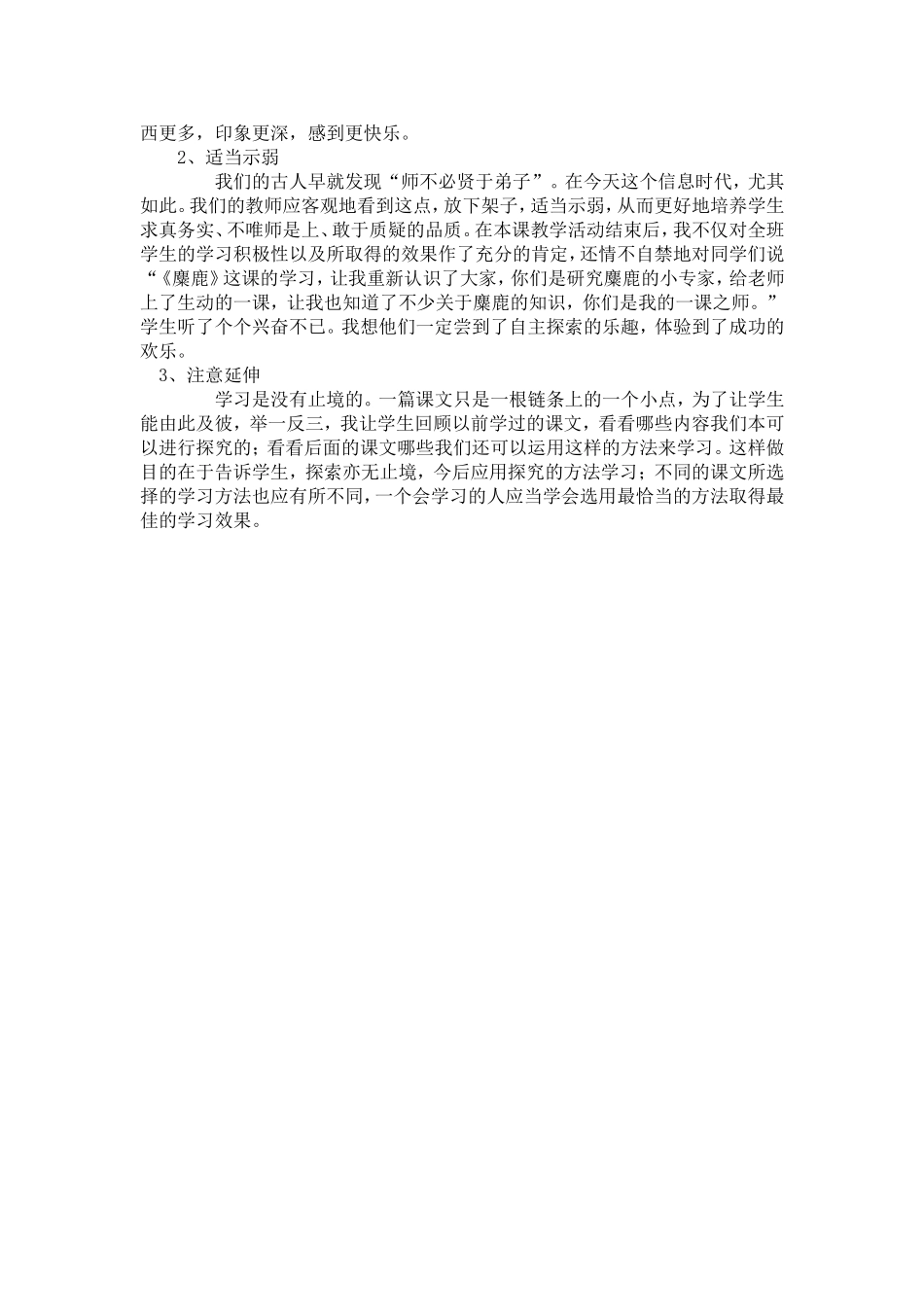 西更多，印象更深，感到更快乐。

2、适当示弱

我们的古人早就发现“师不必贤于弟子”。在今天这个信息时代，尤其如此。我们的教师应客观地看到这点，放下架子，适当示弱，从而更好地培养学生求真务实、不唯师是上、敢于质疑的品质。在本课教学活动结束后，我不仅对全班学生的学习积极性以及所取得的效果作了充分的肯定，还情不自禁地对同学们说“《麋鹿》这课的学习，让我重新认识了大家，你们是研究麋鹿的小专家，给老师上了生动的一课，让我也知道了不少关于麋鹿的知识，你们是我的一课之师。”学生听了个个兴奋不已。我想他们一定尝到了自主探索的乐趣，体验到了成功的欢乐。

3、注意延伸

学习是没有止境的。一篇课文只是一根链条上的一个小点，为了让学生能由此及彼，举一反三，我让学生回顾以前学过的课文，看看哪些内容我们本可以进行探究的；看看后面的课文哪些我们还可以运用这样的方法来学习。这样做目的在于告诉学生，探索亦无止境，今后应用探究的方法学习；不同的课文所选择的学习方法也应有所不同，一个会学习的人应当学会选用最恰当的方法取得最佳的学习效果。